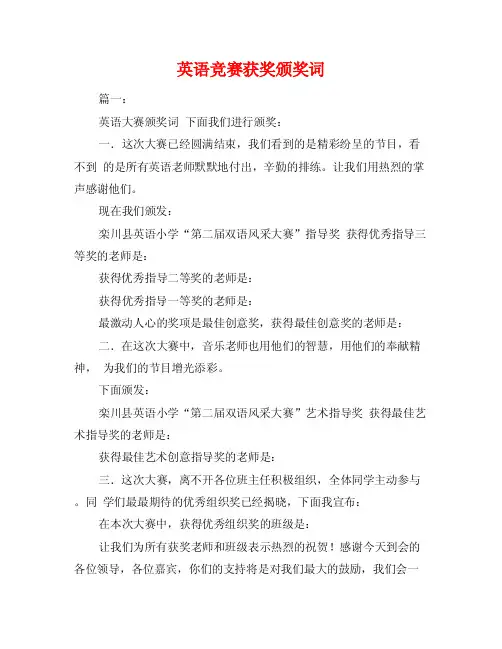 英语竞赛获奖颁奖词

篇一：

英语大赛颁奖词 下面我们进行颁奖：

一．这次大赛已经圆满结束，我们看到的是精彩纷呈的节目，看不到 的是所有英语老师默默地付出，辛勤的排练。让我们用热烈的掌声感谢他们。

现在我们颁发：

栾川县英语小学“第二届双语风采大赛”指导奖 获得优秀指导三等奖的老师是：

获得优秀指导二等奖的老师是：

获得优秀指导一等奖的老师是：

最激动人心的奖项是最佳创意奖，获得最佳创意奖的老师是：

二．在这次大赛中，音乐老师也用他们的智慧，用他们的奉献精神， 为我们的节目增光添彩。

下面颁发：

栾川县英语小学“第二届双语风采大赛”艺术指导奖 获得最佳艺术指导奖的老师是：

获得最佳艺术创意指导奖的老师是：

三．这次大赛，离不开各位班主任积极组织，全体同学主动参与。同 学们最最期待的优秀组织奖已经揭晓，下面我宣布：

在本次大赛中，获得优秀组织奖的班级是：

让我们为所有获奖老师和班级表示热烈的祝贺！感谢今天到会的各位领导，各位嘉宾，你们的支持将是对我们最大的鼓励，我们会一